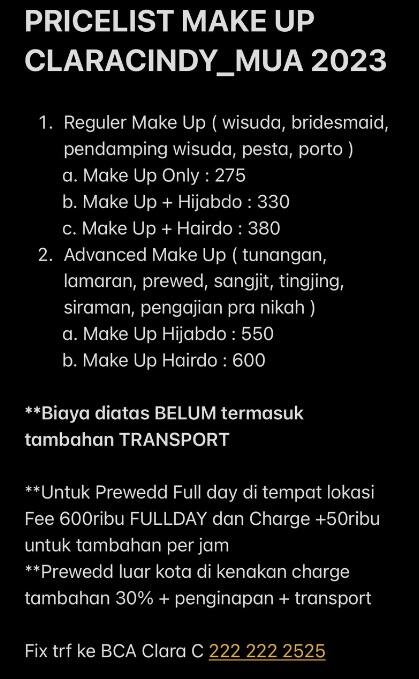 PRICELIST MAKE UP CLARACINDY_MUA 2023

1. Reguler Make Up ( wisuda, bridesmaid, pendamping wisuda, pesta, porto )
a. Make Up Only : 275
b. Make Up + Hijabdo : 330
c. Make Up + Hairdo : 380
2. Advanced Make Up ( tunangan, lamaran, prewed, sangjit, tingjing, siraman, pengajian pra nikah )
a. Make Up Hijabdo : 550
b. Make Up Hairdo : 600

**Biaya diatas BELUM termasuk tambahan TRANSPORT

**Untuk Prewedd Full day di tempat lokasi Fee 600ribu FULLDAY dan Charge +50ribu untuk tambahan per jam
**Prewedd luar kota di kenakan charge tambahan 30% + penginapan + transport

Fix trf ke BCA Clara C 222 222 2525